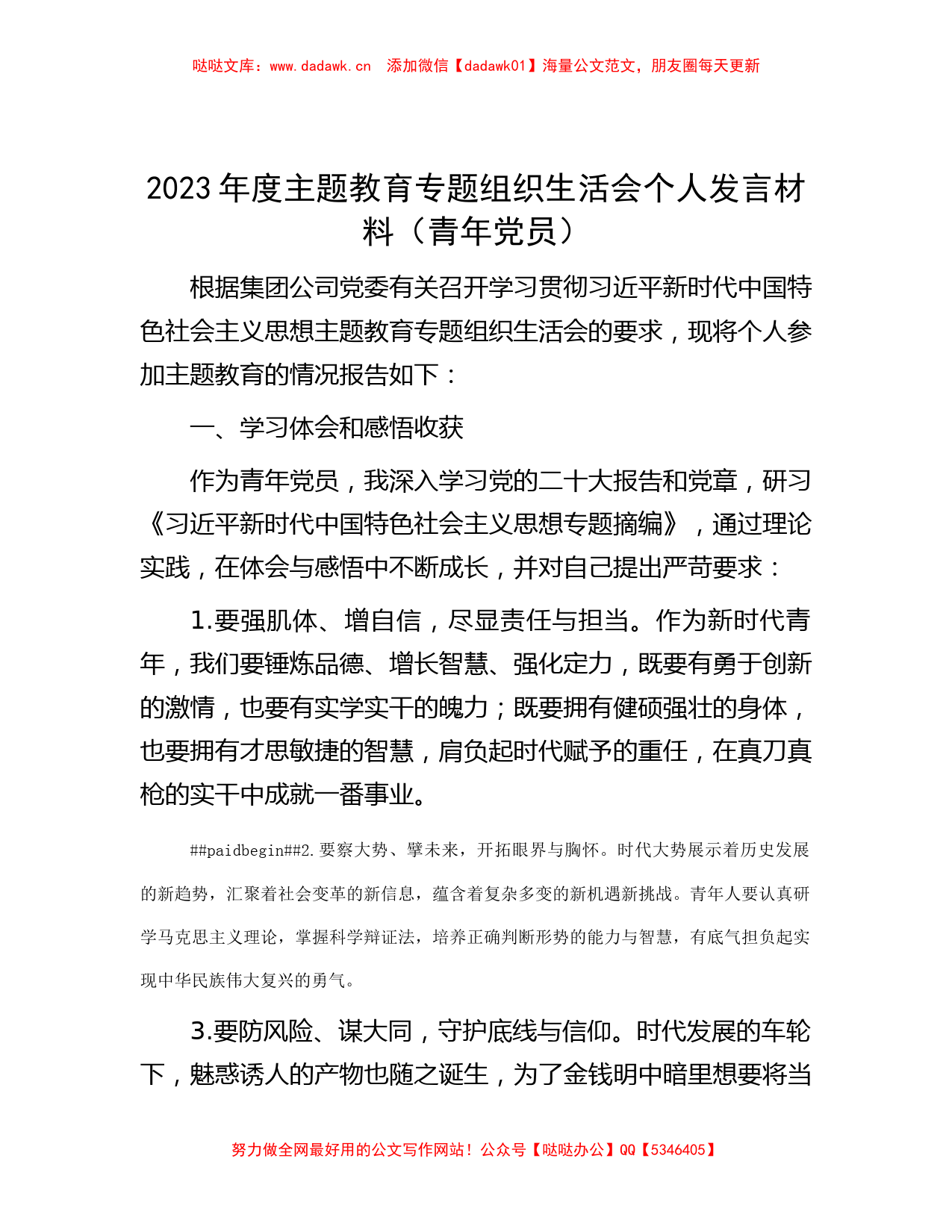 哒哒文库：www.dadawk.cn　添加微信【dadawk01】海量公文范文，朋友圈每天更新

2023年度主题教育专题组织生活会个人发言材料（青年党员）

根据集团公司党委有关召开学习贯彻习近平新时代中国特色社会主义思想主题教育专题组织生活会的要求，现将个人参加主题教育的情况报告如下：

一、学习体会和感悟收获

作为青年党员，我深入学习党的二十大报告和党章，研习《习近平新时代中国特色社会主义思想专题摘编》，通过理论实践，在体会与感悟中不断成长，并对自己提出严苛要求：

1.要强肌体、增自信，尽显责任与担当。作为新时代青年，我们要锤炼品德、增长智慧、强化定力，既要有勇于创新的激情，也要有实学实干的魄力；既要拥有健硕强壮的身体，也要拥有才思敏捷的智慧，肩负起时代赋予的重任，在真刀真枪的实干中成就一番事业。

##paidbegin##2.要察大势、擘未来，开拓眼界与胸怀。时代大势展示着历史发展的新趋势，汇聚着社会变革的新信息，蕴含着复杂多变的新机遇新挑战。青年人要认真研学马克思主义理论，掌握科学辩证法，培养正确判断形势的能力与智慧，有底气担负起实现中华民族伟大复兴的勇气。

3.要防风险、谋大同，守护底线与信仰。时代发展的车轮下，魅惑诱人的产物也随之诞生，为了金钱明中暗里想要将当

努力做全网最好用的公文写作网站！公众号【哒哒办公】QQ【5346405】